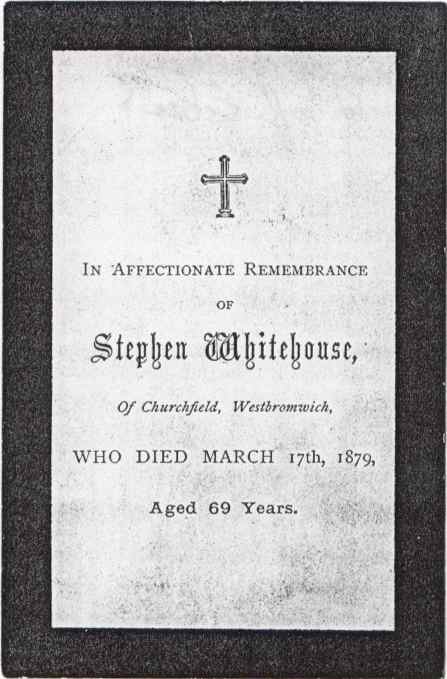 IN AFFECTIONATE REMEMBRANCE

OF

Stephen Whitehouse,

Of Churchfield, Westbromwich,

WHO DIED MARCH 17th, 1879,

Aged 69 Years.